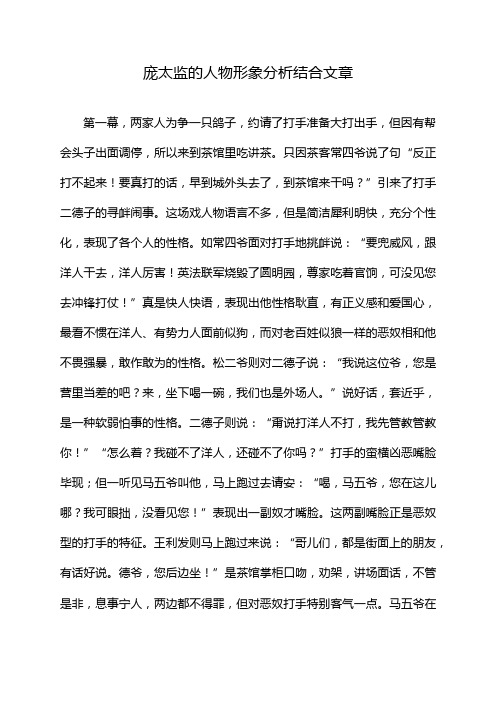 庞太监的人物形象分析结合文章

第一幕，两家人为争一只鸽子，约请了打手准备大打出手，但因有帮会头子出面调停，所以来到茶馆里吃讲茶。只因茶客常四爷说了句“反正打不起来！要真打的话，早到城外头去了，到茶馆来干吗？”引来了打手二德子的寻衅闹事。这场戏人物语言不多，但是简洁犀利明快，充分个性化，表现了各个人的性格。如常四爷面对打手地挑衅说：“要兜威风，跟洋人干去，洋人厉害！英法联军烧毁了圆明园，尊家吃着官饷，可没见您去冲锋打仗！”真是快人快语，表现出他性格耿直，有正义感和爱国心，最看不惯在洋人、有势力人面前似狗，而对老百姓似狼一样的恶奴相和他不畏强暴，敢作敢为的性格。松二爷则对二德子说：“我说这位爷，您是营里当差的吧？来，坐下喝一碗，我们也是外场人。”说好话，套近乎，是一种软弱怕事的性格。二德子则说：“甭说打洋人不打，我先管教管教你！”“怎么着？我碰不了洋人，还碰不了你吗？”打手的蛮横凶恶嘴脸毕现；但一听见马五爷叫他，马上跑过去请安：“喝，马五爷，您在这儿哪？我可眼拙，没看见您！”表现出一副奴才嘴脸。这两副嘴脸正是恶奴型的打手的特征。王利发则马上跑过来说：“哥儿们，都是街面上的朋友，有话好说。德爷，您后边坐！”是茶馆掌柜口吻，劝架，讲场面话，不管是非，息事宁人，两边都不得罪，但对恶奴打手特别客气一点。马五爷在